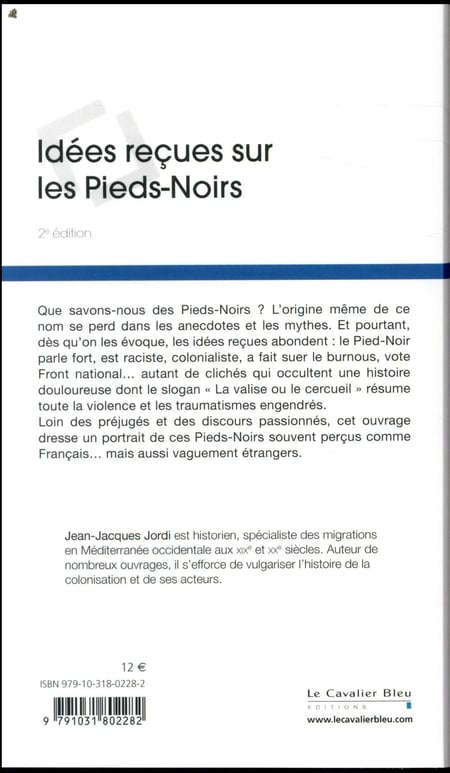 Idées reçues sur les Pieds-Noirs

2e édition

Que savons-nous des Pieds-Noirs ? L'origine même de ce nom se perd dans les anecdotes et les mythes. Et pourtant, dès qu'on les évoque, les idées reçues abondent : le Pied-Noir parle fort, est raciste, colonialiste, a fait suer le burnous, vote Front national... autant de clichés qui occultent une histoire douloureuse dont le slogan « La valise ou le cercueil » résume toute la violence et les traumatismes engendrés.
Loin des préjugés et des discours passionnés, cet ouvrage dresse un portrait de ces Pieds-Noirs souvent perçus comme Français... mais aussi vaguement étrangers.

Jean-Jacques Jordi est historien, spécialiste des migrations en Méditerranée occidentale aux XIXe et XXe siècles. Auteur de nombreux ouvrages, il s'efforce de vulgariser l'histoire de la colonisation et de ses acteurs.

12 €

ISBN 979-10-318-0228-2

9 791031 802282

Le Cavalier Bleu
EDITIONS
www.lecavalierbleu.com